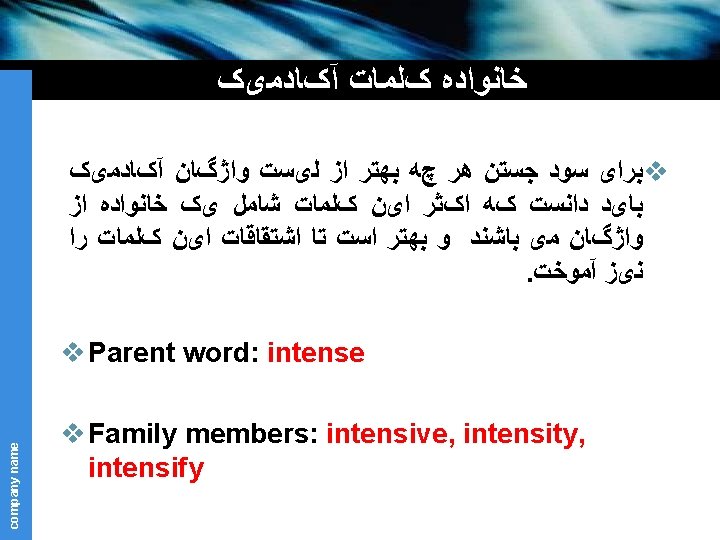 خانواده کلمات آکادمیک

❖ برای سود جستن هر چه بهتر از لیست واژگان آکادمیک باید دانست که اکثر این کلمات شامل یک خانواده از واژگان می باشند و بهتر است تا اشتقاقات این کلمات را نیز آموخت.

❖ Parent word: intense

❖ Family members: intensive, intensity, intensify

company name